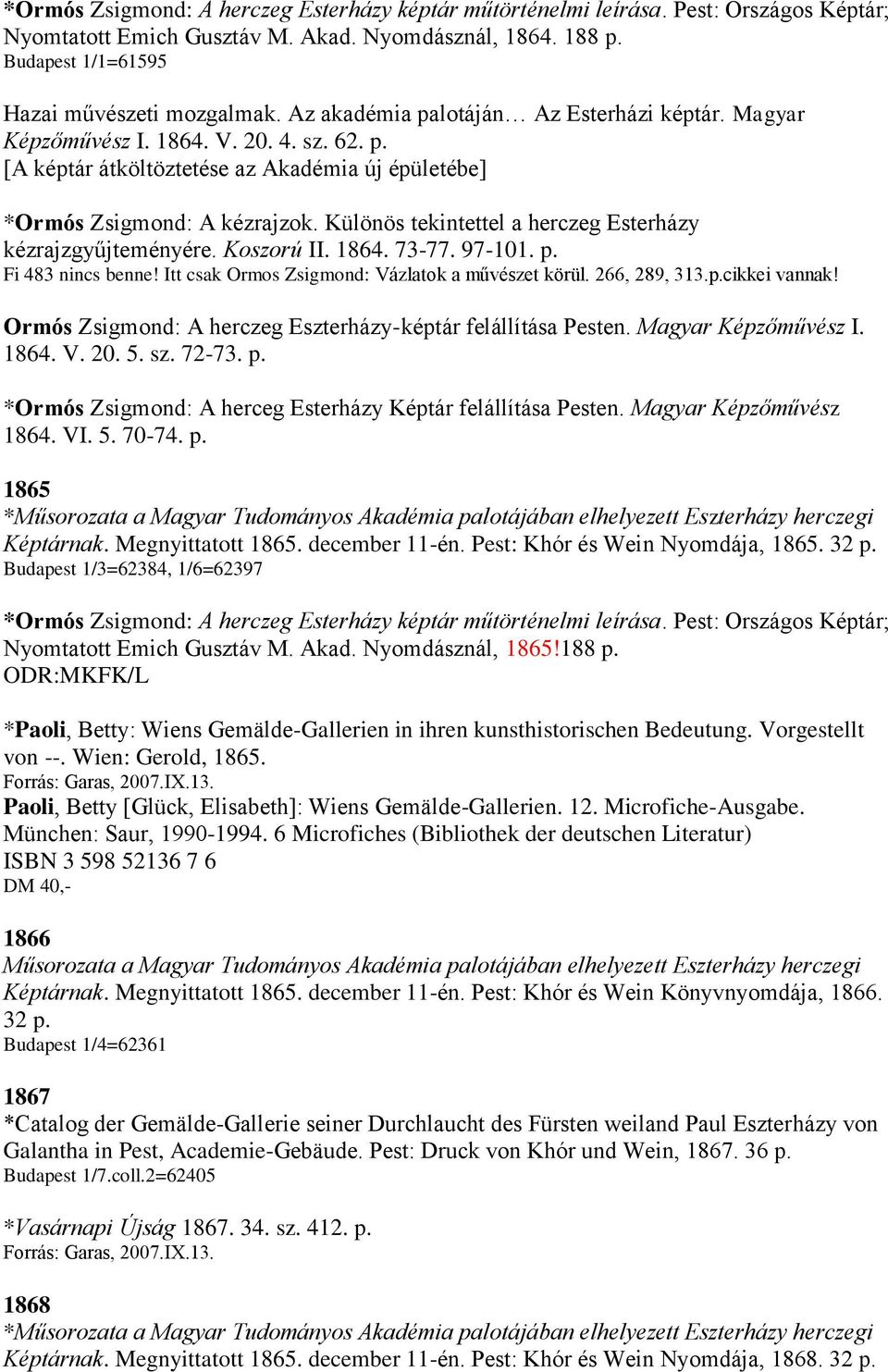 *Ormós Zsigmond: A herczeg Esterházy képtár műtörténelmi leírása. Pest: Országos Képtár; Nyomtatott Emich Gusztáv M. Akad. Nyomdásznál, 1864. 188 p.
Budapest 1/1=61595

Hazai művészeti mozgalmak. Az akadémia palotáján… Az Esterházi képtár. Magyar Képzőművész I. 1864. V. 20. 4. sz. 62. p.
[A képtár átköltöztetése az Akadémia új épületébe]

*Ormós Zsigmond: A kézrajzok. Különös tekintettel a herczeg Esterházy kézrajzgyűjteményére. Koszorú II. 1864. 73-77. 97-101. p.
Fi 483 nincs benne! Itt csak Ormos Zsigmond: Vázlatok a művészet körül. 266, 289, 313.p.cikkei vannak!

Ormós Zsigmond: A herczeg Eszterházy-képtár felállítása Pesten. Magyar Képzőművész I. 1864. V. 20. 5. sz. 72-73. p.

*Ormós Zsigmond: A herceg Esterházy Képtár felállítása Pesten. Magyar Képzőművész 1864. VI. 5. 70-74. p.

1865
*Műsorozata a Magyar Tudományos Akadémia palotájában elhelyezett Eszterházy herczegi Képtárnak. Megnyittatott 1865. december 11-én. Pest: Khór és Wein Nyomdája, 1865. 32 p.
Budapest 1/3=62384, 1/6=62397

*Ormós Zsigmond: A herczeg Esterházy képtár műtörténelmi leírása. Pest: Országos Képtár; Nyomtatott Emich Gusztáv M. Akad. Nyomdásznál, 1865!188 p.
ODR:MKFK/L

*Paoli, Betty: Wiens Gemälde-Gallerien in ihren kunsthistorischen Bedeutung. Vorgestellt von --. Wien: Gerold, 1865.
Forrás: Garas, 2007.IX.13.
Paoli, Betty [Glück, Elisabeth]: Wiens Gemälde-Gallerien. 12. Microfiche-Ausgabe. München: Saur, 1990-1994. 6 Microfiches (Bibliothek der deutschen Literatur)
ISBN 3 598 52136 7 6
DM 40,-

1866
Műsorozata a Magyar Tudományos Akadémia palotájában elhelyezett Eszterházy herczegi Képtárnak. Megnyittatott 1865. december 11-én. Pest: Khór és Wein Könyvnyomdája, 1866. 32 p.
Budapest 1/4=62361

1867
*Catalog der Gemälde-Gallerie seiner Durchlaucht des Fürsten weiland Paul Eszterházy von Galantha in Pest, Academie-Gebäude. Pest: Druck von Khór und Wein, 1867. 36 p.
Budapest 1/7.coll.2=62405

*Vasárnapi Újság 1867. 34. sz. 412. p.
Forrás: Garas, 2007.IX.13.

1868
*Műsorozata a Magyar Tudományos Akadémia palotájában elhelyezett Eszterházy herczegi Képtárnak. Megnyittatott 1865. december 11-én. Pest: Khór és Wein Nyomdája, 1868. 32 p.